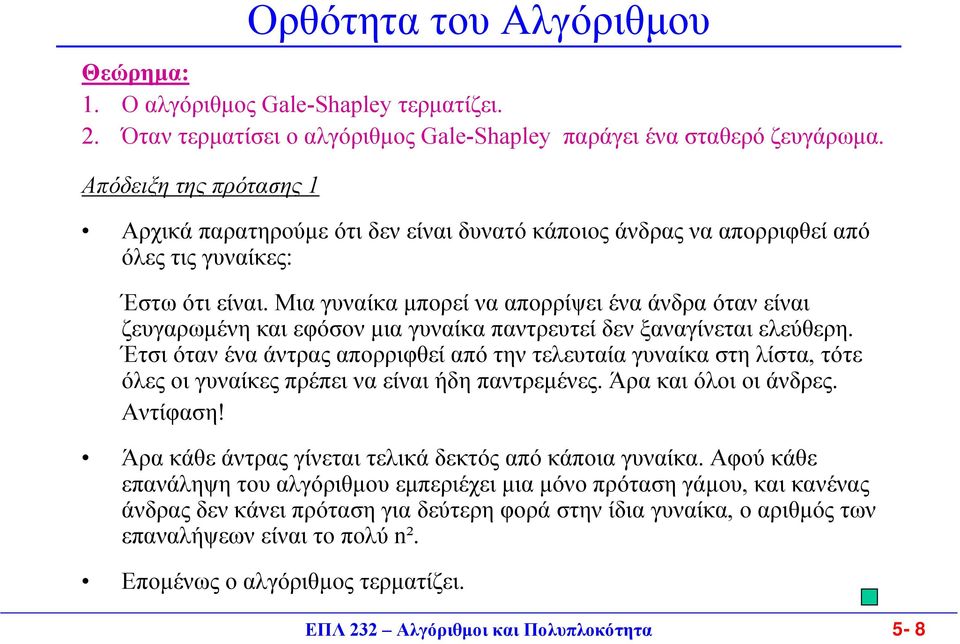 Ορθότητα του Αλγόριθμου

Θεώρημα:
1. Ο αλγόριθμος Gale-Shapley τερματίζει.
2. Όταν τερματίσει ο αλγόριθμος Gale-Shapley παράγει ένα σταθερό ζευγάρωμα.

Απόδειξη της πρότασης 1

• Αρχικά παρατηρούμε ότι δεν είναι δυνατό κάποιος άνδρας να απορριφθεί από όλες τις γυναίκες:

Έστω ότι είναι. Μια γυναίκα μπορεί να απορρίψει ένα άνδρα όταν είναι ζευγαρωμένη και εφόσον μια γυναίκα παντρευτεί δεν ξαναγίνεται ελεύθερη. Έτσι όταν ένα άντρας απορριφθεί από την τελευταία γυναίκα στη λίστα, τότε όλες οι γυναίκες πρέπει να είναι ήδη παντρεμένες. Άρα και όλοι οι άνδρες. Αντίφαση!

• Άρα κάθε άντρας γίνεται τελικά δεκτός από κάποια γυναίκα. Αφού κάθε επανάληψη του αλγόριθμου εμπεριέχει μια μόνο πρόταση γάμου, και κανένας άνδρας δεν κάνει πρόταση για δεύτερη φορά στην ίδια γυναίκα, ο αριθμός των επαναλήψεων είναι το πολύ $n^2$.

• Επομένως ο αλγόριθμος τερματίζει.

ΕΠΛ 232 – Αλγόριθμοι και Πολυπλοκότητα

5- 8